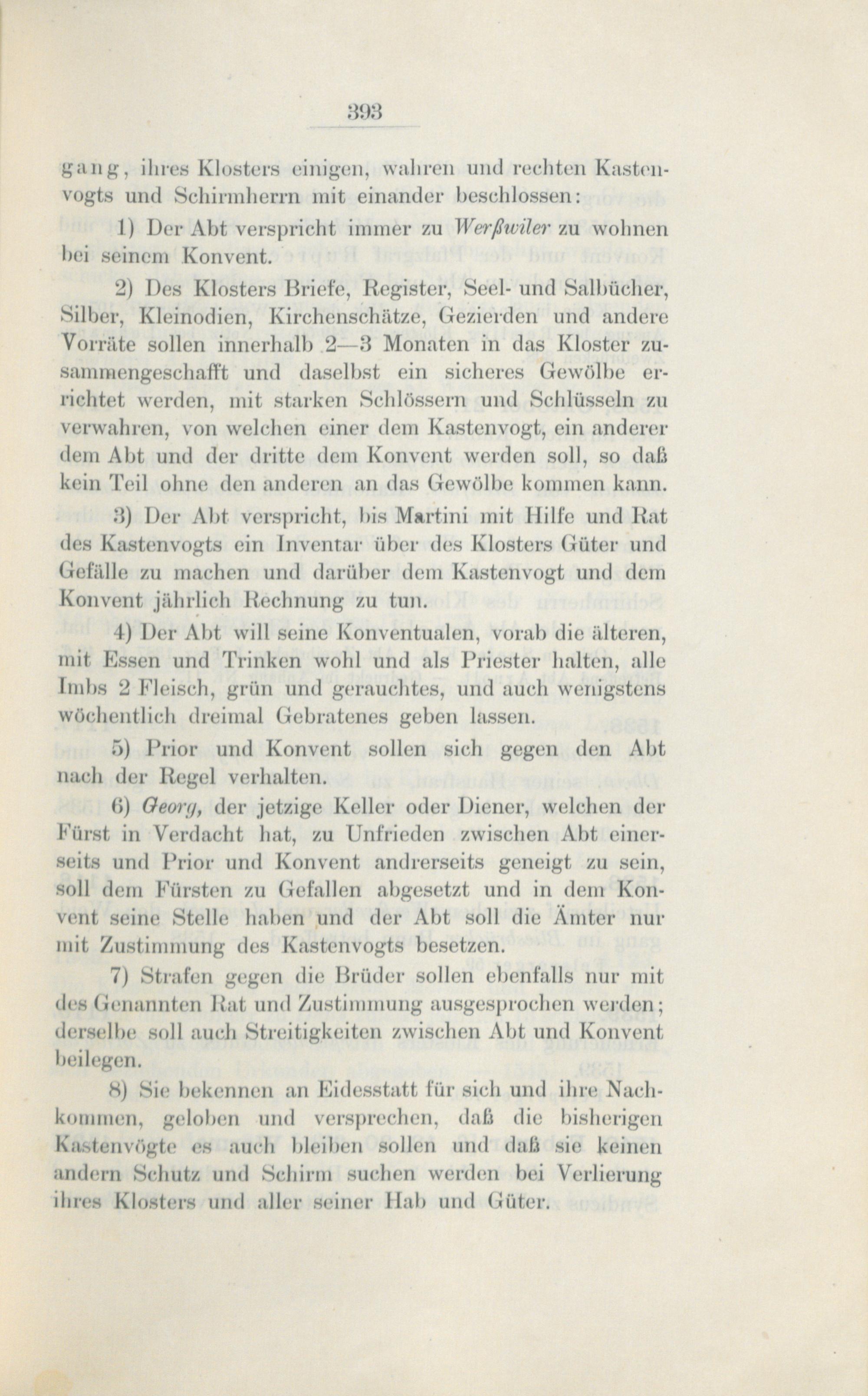 393

gang, ihres Klosters einigen, wahren und rechten Kastenvogts und Schirmherrn mit einander beschlossen:

1) Der Abt verspricht immer zu Werßwiler zu wohnen bei seinem Konvent.

2) Des Klosters Briefe, Register, Seel- und Salbücher, Silber, Kleinodien, Kirchenschätze, Gezierden und andere Vorräte sollen innerhalb 2—3 Monaten in das Kloster zusammengeschafft und daselbst ein sicheres Gewölbe errichtet werden, mit starken Schlössern und Schlüsseln zu verwahren, von welchen einer dem Kastenvogt, ein anderer dem Abt und der dritte dem Konvent werden soll, so daß kein Teil ohne den anderen an das Gewölbe kommen kann.

3) Der Abt verspricht, bis Martini mit Hilfe und Rat des Kastenvogts ein Inventar über des Klosters Güter und Gefälle zu machen und darüber dem Kastenvogt und dem Konvent jährlich Rechnung zu tun.

4) Der Abt will seine Konventualen, vorab die älteren, mit Essen und Trinken wohl und als Priester halten, alle Imbs 2 Fleisch, grün und gerauchtes, und auch wenigstens wöchentlich dreimal Gebratenes geben lassen.

5) Prior und Konvent sollen sich gegen den Abt nach der Regel verhalten.

6) Georg, der jetzige Keller oder Diener, welchen der Fürst in Verdacht hat, zu Unfrieden zwischen Abt einerseits und Prior und Konvent andrerseits geneigt zu sein, soll dem Fürsten zu Gefallen abgesetzt und in dem Konvent seine Stelle haben und der Abt soll die Ämter nur mit Zustimmung des Kastenvogts besetzen.

7) Strafen gegen die Brüder sollen ebenfalls nur mit des Genannten Rat und Zustimmung ausgesprochen werden; derselbe soll auch Streitigkeiten zwischen Abt und Konvent beilegen.

8) Sie bekennen an Eidesstatt für sich und ihre Nachkommen, geloben und versprechen, daß die bisherigen Kastenvögte es auch bleiben sollen und daß sie keinen andern Schutz und Schirm suchen werden bei Verlierung ihres Klosters und aller seiner Hab und Güter.